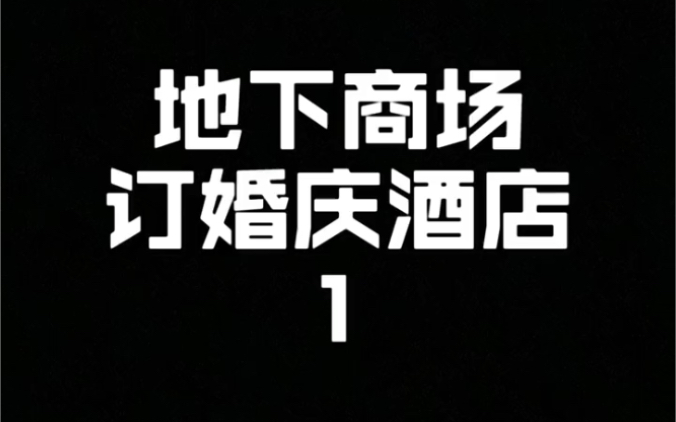 地下商场
订婚庆酒店
1